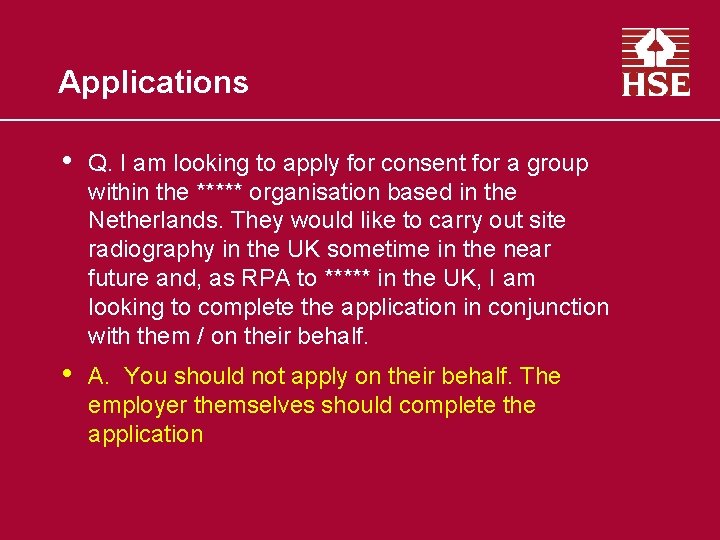 Applications

HSE

• Q. I am looking to apply for consent for a group within the ***** organisation based in the Netherlands. They would like to carry out site radiography in the UK sometime in the near future and, as RPA to ***** in the UK, I am looking to complete the application in conjunction with them / on their behalf.

• A. You should not apply on their behalf. The employer themselves should complete the application